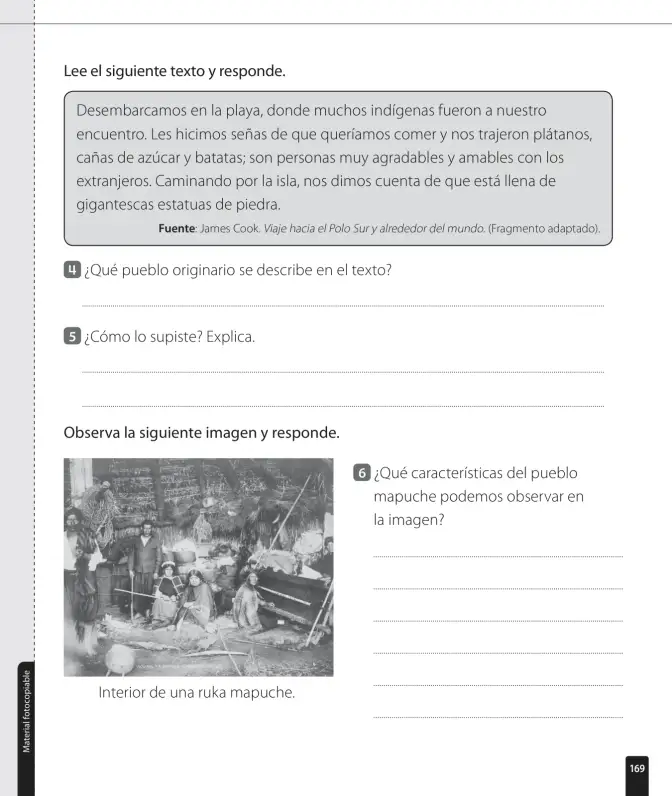 Lee el siguiente texto y responde.

Desembarcamos en la playa, donde muchos indígenas fueron a nuestro encuentro. Les hicimos señas de que queríamos comer y nos trajeron plátanos, cañas de azúcar y batatas; son personas muy agradables y amables con los extranjeros. Caminando por la isla, nos dimos cuenta de que está llena de gigantescas estatuas de piedra.

Fuente: James Cook. Viaje hacia el Polo Sur y alrededor del mundo. (Fragmento adaptado).

4 ¿Qué pueblo originario se describe en el texto?

____

5 ¿Cómo lo supiste? Explica.

____

____

Observa la siguiente imagen y responde.

Interior de una ruka mapuche.

6 ¿Qué características del pueblo mapuche podemos observar en la imagen?

____

____

____

____

____

____

Material fotocopiable

169